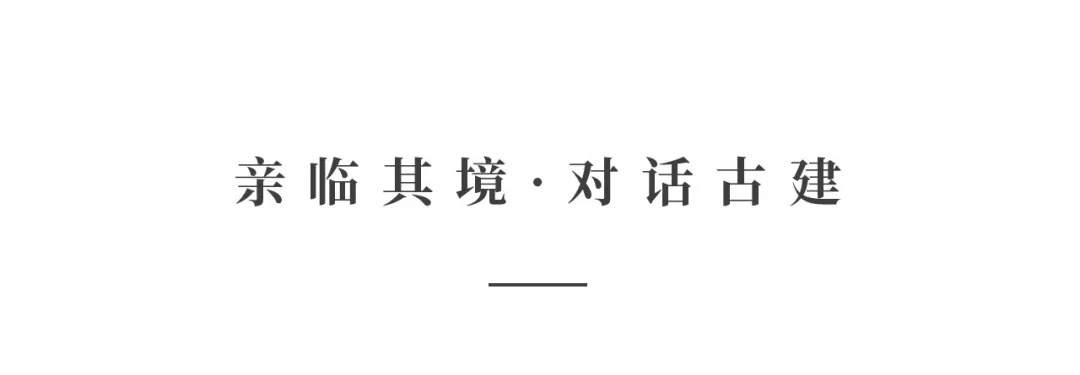 亲临其境·对话古建